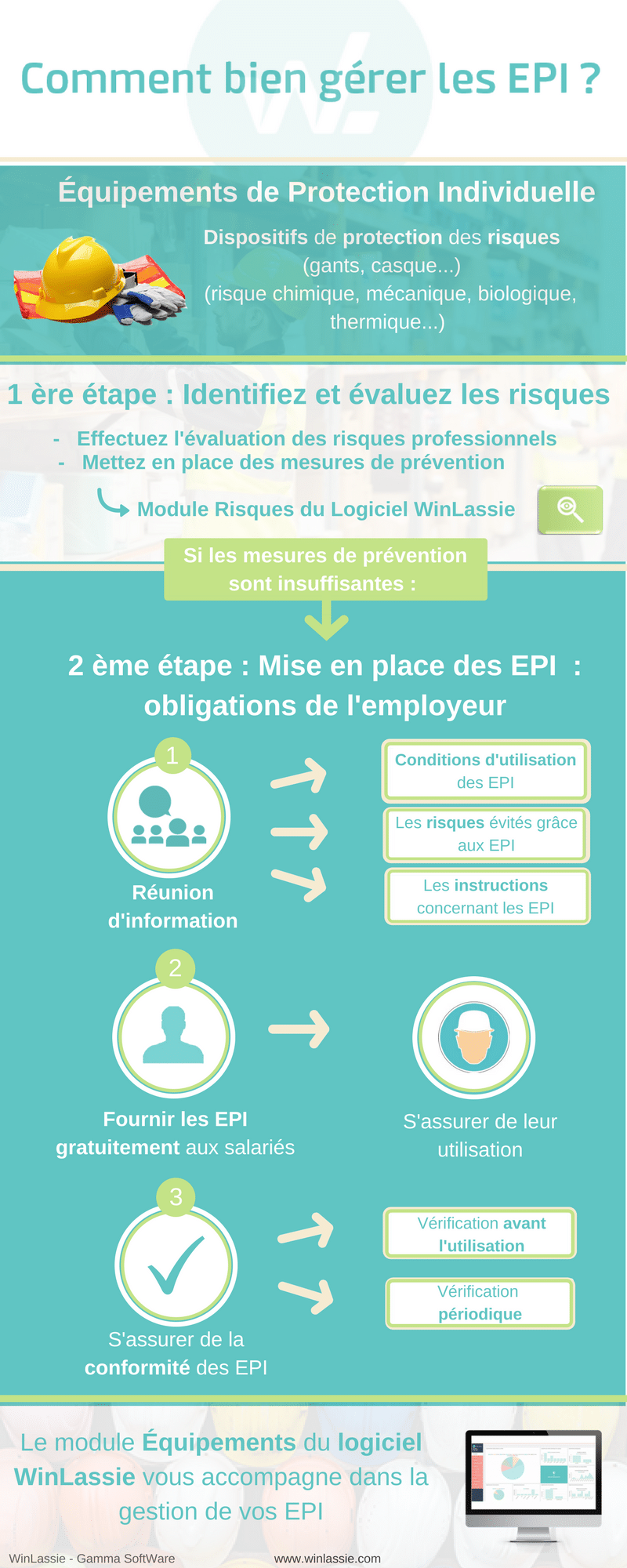 Comment bien gérer les EPI ?

Équipements de Protection Individuelle

Dispositifs de protection des risques (gants, casque...) (risque chimique, mécanique, biologique, thermique...)

1 ère étape : Identifiez et évaluez les risques

- Effectuez l'évaluation des risques professionnels
- Mettez en place des mesures de prévention

Module Risques du Logiciel WinLassie

Si les mesures de prévention sont insuffisantes :

2 ème étape : Mise en place des EPI : obligations de l'employeur

1

Réunion d'information

Conditions d'utilisation des EPI

Les risques évités grâce aux EPI

Les instructions concernant les EPI

2

Fournir les EPI gratuitement aux salariés

S'assurer de leur utilisation

3

S'assurer de la conformité des EPI

Vérification avant l'utilisation

Vérification périodique

Le module Équipements du logiciel WinLassie vous accompagne dans la gestion de vos EPI

WinLassie - Gamma SoftWare

www.winlassie.com